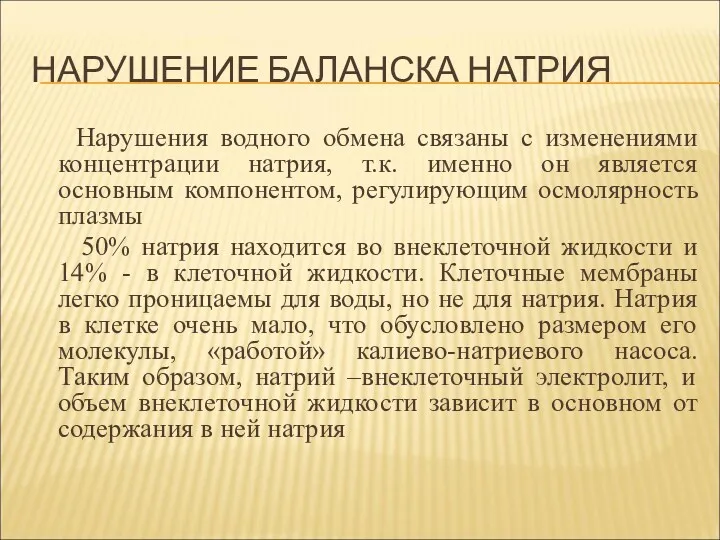 НАРУШЕНИЕ БАЛАНСКА НАТРИЯ

Нарушения водного обмена связаны с изменениями концентрации натрия, т.к. именно он является основным компонентом, регулирующим осмолярность плазмы

50% натрия находится во внеклеточной жидкости и 14% - в клеточной жидкости. Клеточные мембраны легко проницаемы для воды, но не для натрия. Натрия в клетке очень мало, что обусловлено размером его молекулы, «работой» калиево-натриевого насоса. Таким образом, натрий –внеклеточный электролит, и объем внеклеточной жидкости зависит в основном от содержания в ней натрия